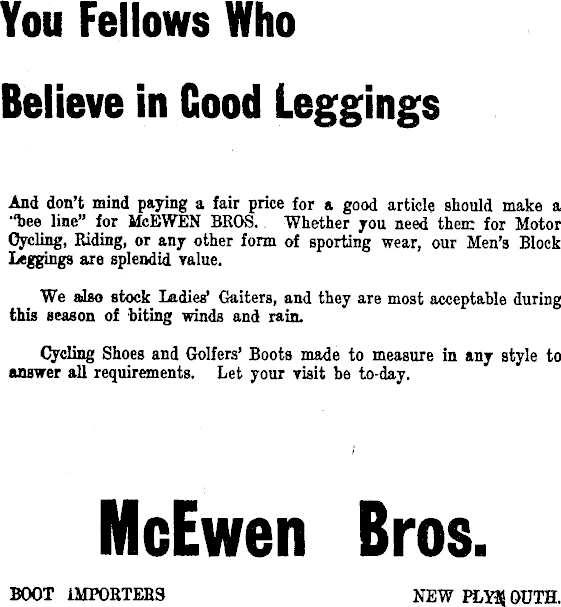 You Fellows Who

Believe in Good Leggings

And don't mind paying a fair price for a good article should make a "bee line" for McEWEN BROS. Whether you need them for Motor Cycling, Riding, or any other form of sporting wear, our Men's Block Leggings are splendid value.

We also stock Ladies' Gaiters, and they are most acceptable during this season of biting winds and rain.

Cycling Shoes and Golfers' Boots made to measure in any style to answer all requirements. Let your visit be to-day.

McEwen Bros.

BOOT IMPORTERS

NEW PLYMOUTH.